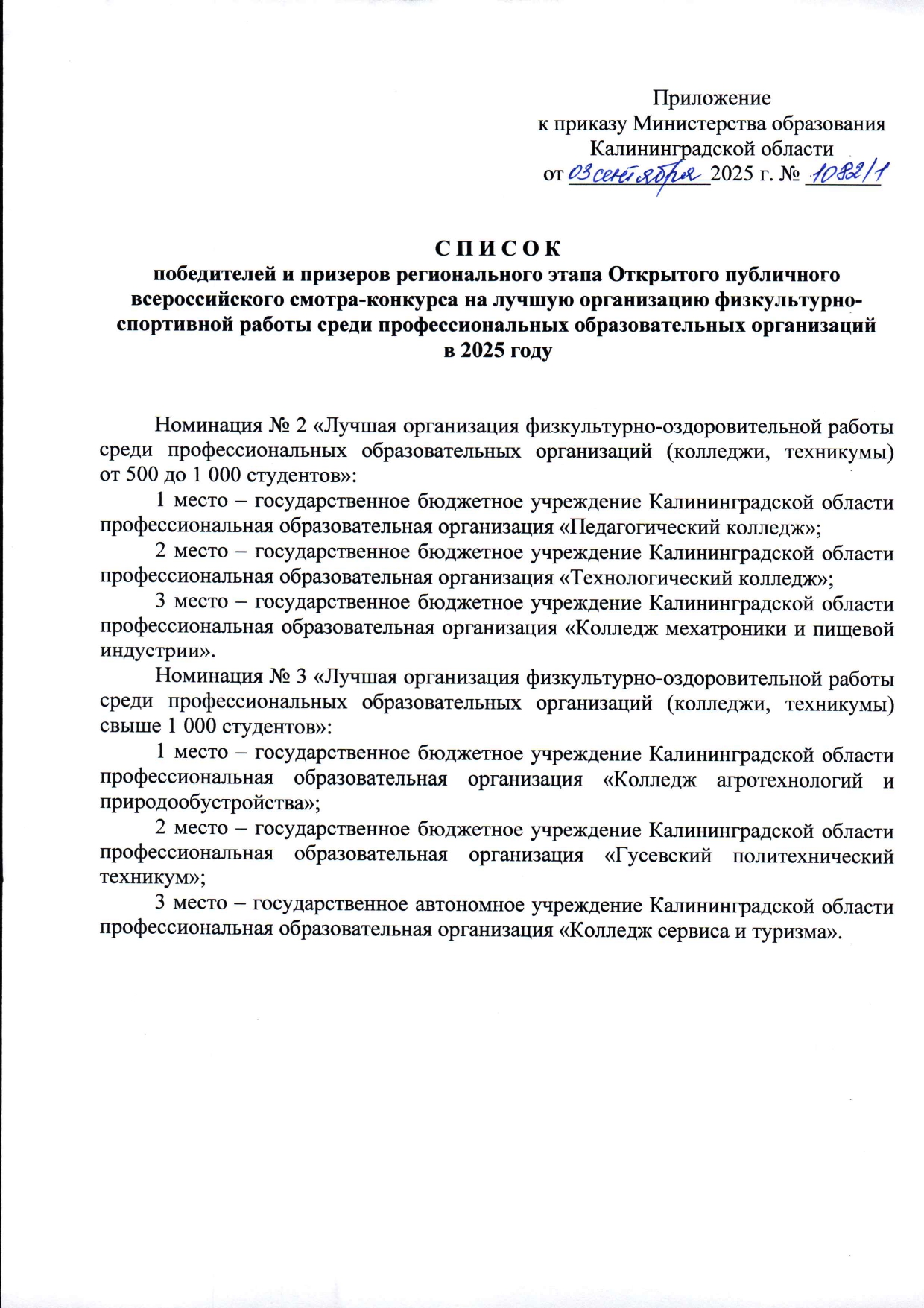 Приложение
к приказу Министерства образования
Калининградской области
от 03 сентября 2025 г. № 1082/1

С П И С О К
победителей и призеров регионального этапа Открытого публичного всероссийского смотра-конкурса на лучшую организацию физкультурно-спортивной работы среди профессиональных образовательных организаций в 2025 году

Номинация № 2 «Лучшая организация физкультурно-оздоровительной работы среди профессиональных образовательных организаций (колледжи, техникумы) от 500 до 1 000 студентов»:

1 место – государственное бюджетное учреждение Калининградской области профессиональная образовательная организация «Педагогический колледж»;

2 место – государственное бюджетное учреждение Калининградской области профессиональная образовательная организация «Технологический колледж»;

3 место – государственное бюджетное учреждение Калининградской области профессиональная образовательная организация «Колледж мехатроники и пищевой индустрии».

Номинация № 3 «Лучшая организация физкультурно-оздоровительной работы среди профессиональных образовательных организаций (колледжи, техникумы) свыше 1 000 студентов»:

1 место – государственное бюджетное учреждение Калининградской области профессиональная образовательная организация «Колледж агротехнологий и природообустройства»;

2 место – государственное бюджетное учреждение Калининградской области профессиональная образовательная организация «Гусевский политехнический техникум»;

3 место – государственное автономное учреждение Калининградской области профессиональная образовательная организация «Колледж сервиса и туризма».